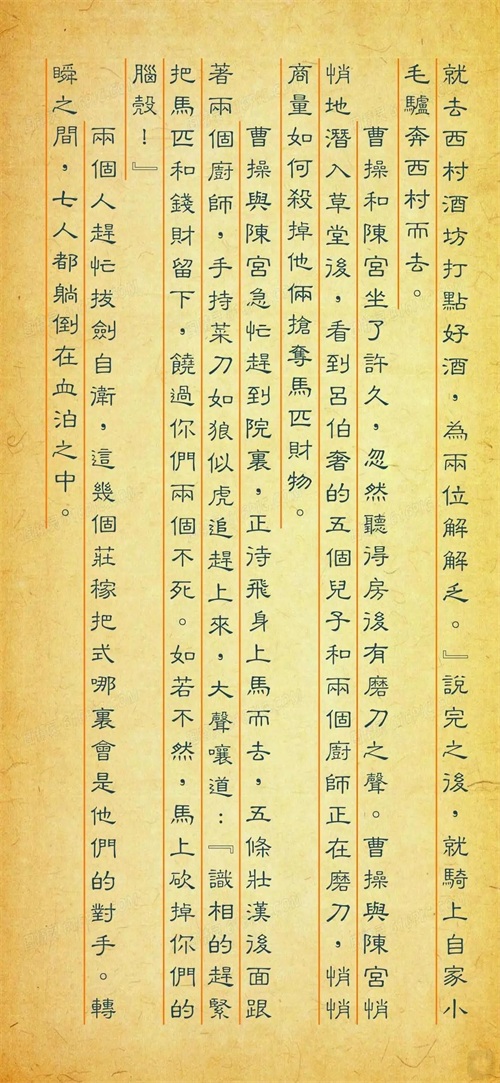 就去西村酒坊打點好酒，為兩位解解乏。』說完之後，就騎上自家小毛驢奔西村而去。

曹操和陳宮坐了許久，忽然聽得房後有磨刀之聲。曹操與陳宮悄悄地潛入草堂後，看到呂伯奢的五個兒子和兩個廚師正在磨刀，悄悄商量如何殺掉他倆搶奪馬匹財物。

曹操與陳宮急忙趕到院裏，正待飛身上馬而去，五條壯漢後面跟著兩個廚師，手持菜刀如狼似虎追趕上來，大聲嚷道：『識相的趕緊把馬匹和錢財留下，饒過你們兩個不死。如若不然，馬上砍掉你們的腦殼！』

兩個人趕忙拔劍自衛，這幾個莊稼把式哪裏會是他們的對手。轉瞬之間，七人都躺倒在血泊之中。